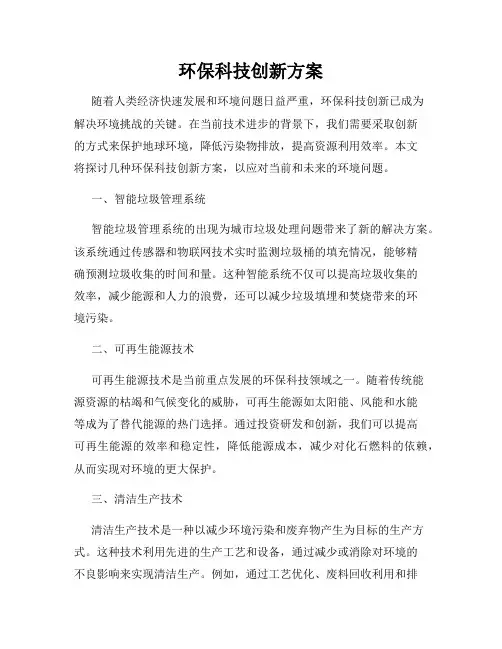 环保科技创新方案

随着人类经济快速发展和环境问题日益严重，环保科技创新已成为解决环境挑战的关键。在当前技术进步的背景下，我们需要采取创新的方式来保护地球环境，降低污染物排放，提高资源利用效率。本文将探讨几种环保科技创新方案，以应对当前和未来的环境问题。

一、智能垃圾管理系统

智能垃圾管理系统的出现为城市垃圾处理问题带来了新的解决方案。该系统通过传感器和物联网技术实时监测垃圾桶的填充情况，能够精确预测垃圾收集的时间和量。这种智能系统不仅可以提高垃圾收集的效率，减少能源和人力的浪费，还可以减少垃圾填埋和焚烧带来的环境污染。

二、可再生能源技术

可再生能源技术是当前重点发展的环保科技领域之一。随着传统能源资源的枯竭和气候变化的威胁，可再生能源如太阳能、风能和水能等成为了替代能源的热门选择。通过投资研发和创新，我们可以提高可再生能源的效率和稳定性，降低能源成本，减少对化石燃料的依赖，从而实现对环境的更大保护。

三、清洁生产技术

清洁生产技术是一种以减少环境污染和废弃物产生为目标的生产方式。这种技术利用先进的生产工艺和设备，通过减少或消除对环境的不良影响来实现清洁生产。例如，通过工艺优化、废料回收利用和排